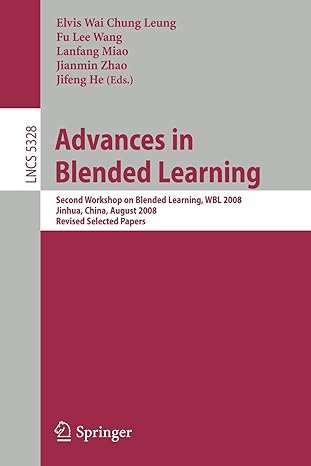 Elvis Wai Chung Leung
Fu Lee Wang
Lanfang Miao
Jianmin Zhao
Jifeng He (Eds.)

LNCS 5328

Advances in Blended Learning

Second Workshop on Blended Learning, WBL 2008
Jinhua, China, August 2008
Revised Selected Papers

Springer